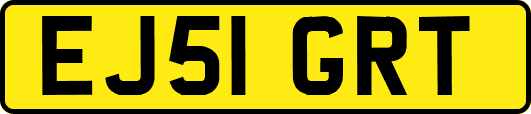 EJ51 GRT